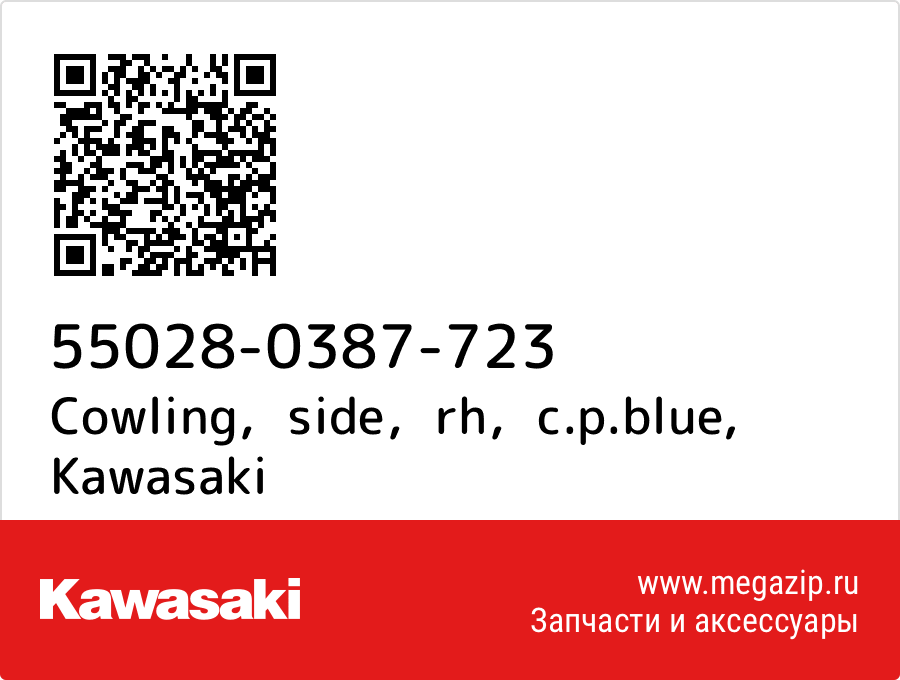 55028-0387-723
Cowling, side, rh, c.p.blue, Kawasaki

Kawasaki

www.megazip.ru
Запчасти и аксессуары